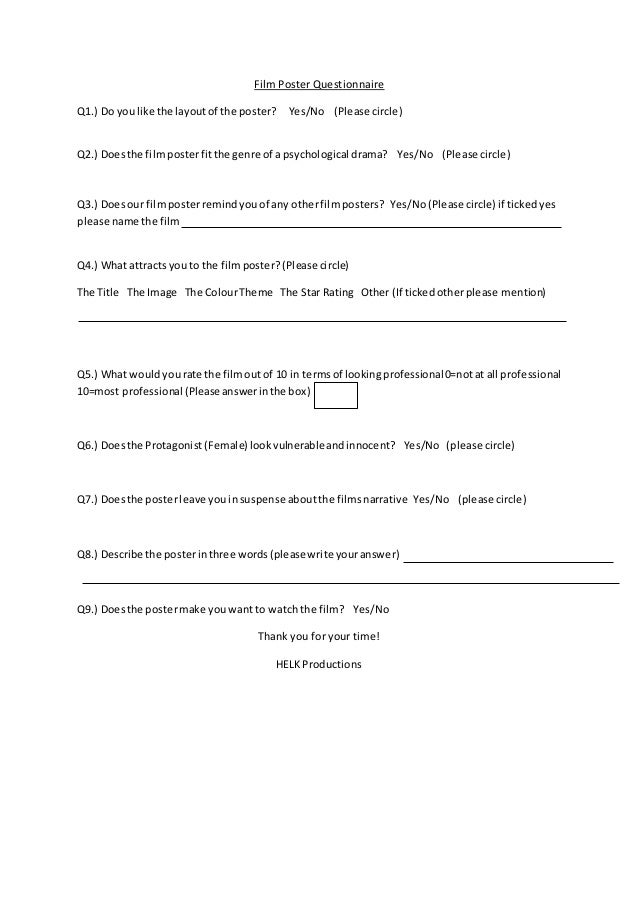 Film Poster Questionnaire

Q1.) Do you like the layout of the poster? Yes/No (Please circle)

Q2.) Does the film poster fit the genre of a psychological drama? Yes/No (Please circle)

Q3.) Does our film poster remind you of any other film posters? Yes/No (Please circle) if ticked yes please name the film

Q4.) What attracts you to the film poster? (Please circle)

The Title The Image The Colour Theme The Star Rating Other (If ticked other please mention)

Q5.) What would you rate the film out of 10 in terms of looking professional 0=not at all professional 10=most professional (Please answer in the box)

Q6.) Does the Protagonist (Female) look vulnerable and innocent? Yes/No (please circle)

Q7.) Does the poster leave you in suspense about the films narrative Yes/No (please circle)

Q8.) Describe the poster in three words (please write your answer)

Q9.) Does the poster make you want to watch the film? Yes/No

Thank you for your time!

HELK Productions